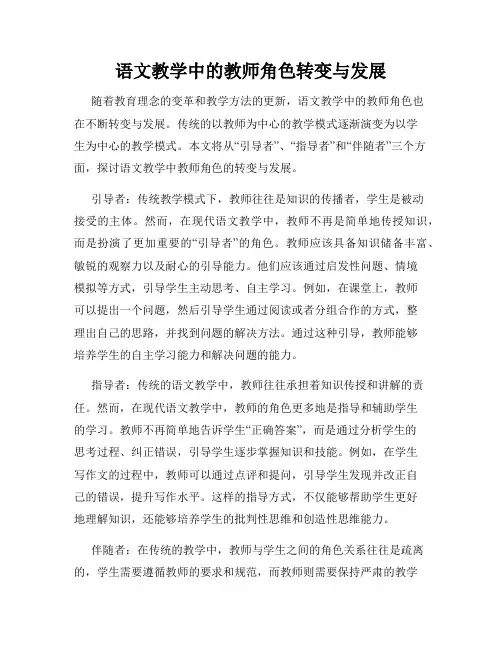 语文教学中的教师角色转变与发展

随着教育理念的变革和教学方法的更新，语文教学中的教师角色也在不断转变与发展。传统的以教师为中心的教学模式逐渐演变为以学生为中心的教学模式。本文将从“引导者”、“指导者”和“伴随者”三个方面，探讨语文教学中教师角色的转变与发展。

引导者：传统教学模式下，教师往往是知识的传播者，学生是被动接受的主体。然而，在现代语文教学中，教师不再是简单地传授知识，而是扮演了更加重要的“引导者”的角色。教师应该具备知识储备丰富、敏锐的观察力以及耐心的引导能力。他们应该通过启发性问题、情境模拟等方式，引导学生主动思考、自主学习。例如，在课堂上，教师可以提出一个问题，然后引导学生通过阅读或者分组合作的方式，整理出自己的思路，并找到问题的解决方法。通过这种引导，教师能够培养学生的自主学习能力和解决问题的能力。

指导者：传统的语文教学中，教师往往承担着知识传授和讲解的责任。然而，在现代语文教学中，教师的角色更多地是指导和辅助学生的学习。教师不再简单地告诉学生“正确答案”，而是通过分析学生的思考过程、纠正错误，引导学生逐步掌握知识和技能。例如，在学生写作文的过程中，教师可以通过点评和提问，引导学生发现并改正自己的错误，提升写作水平。这样的指导方式，不仅能够帮助学生更好地理解知识，还能够培养学生的批判性思维和创造性思维能力。

伴随者：在传统的教学中，教师与学生之间的角色关系往往是疏离的，学生需要遵循教师的要求和规范，而教师则需要保持严肃的教学